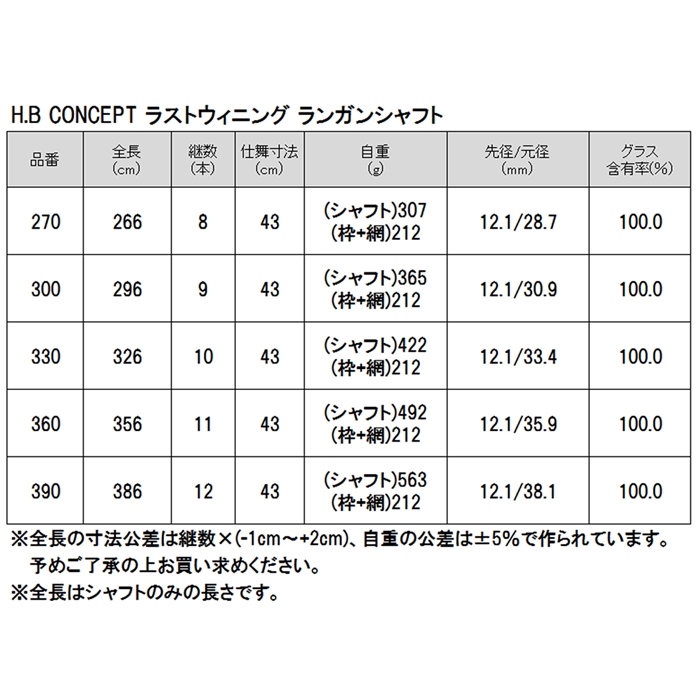 H.B CONCEPT ラストウィニング ランガンシャフト

| 品番 | 全長 (cm) | 継数 (本) | 仕舞寸法 (cm) | 自重 (g) | 先径/元径 (mm) | グラス 含有率(%) |
|---|---|---|---|---|---|---|
| 270 | 266 | 8 | 43 | (シャフト)307 (枠+網)212 | 12.1/28.7 | 100.0 |
| 300 | 296 | 9 | 43 | (シャフト)365 (枠+網)212 | 12.1/30.9 | 100.0 |
| 330 | 326 | 10 | 43 | (シャフト)422 (枠+網)212 | 12.1/33.4 | 100.0 |
| 360 | 356 | 11 | 43 | (シャフト)492 (枠+網)212 | 12.1/35.9 | 100.0 |
| 390 | 386 | 12 | 43 | (シャフト)563 (枠+網)212 | 12.1/38.1 | 100.0 |

※全長の寸法公差は継数×(-1cm～+2cm)、自重の公差は±5%で作られています。予めご了承の上お買い求めください。
※全長はシャフトのみの長さです。